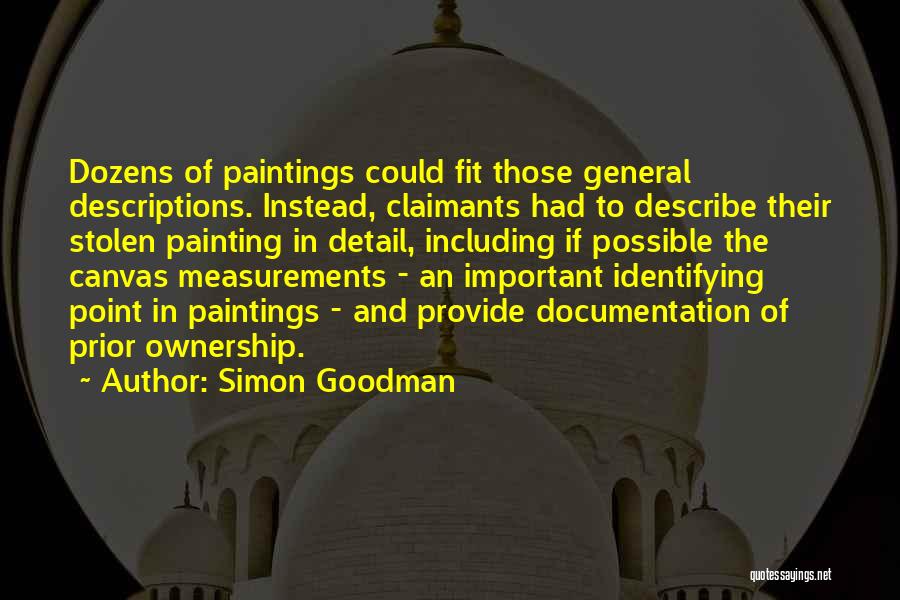 Dozens of paintings could fit those general descriptions. Instead, claimants had to describe their stolen painting in detail, including if possible the canvas measurements - an important identifying point in paintings - and provide documentation of prior ownership.

~ Author: Simon Goodman

quotessayings.net